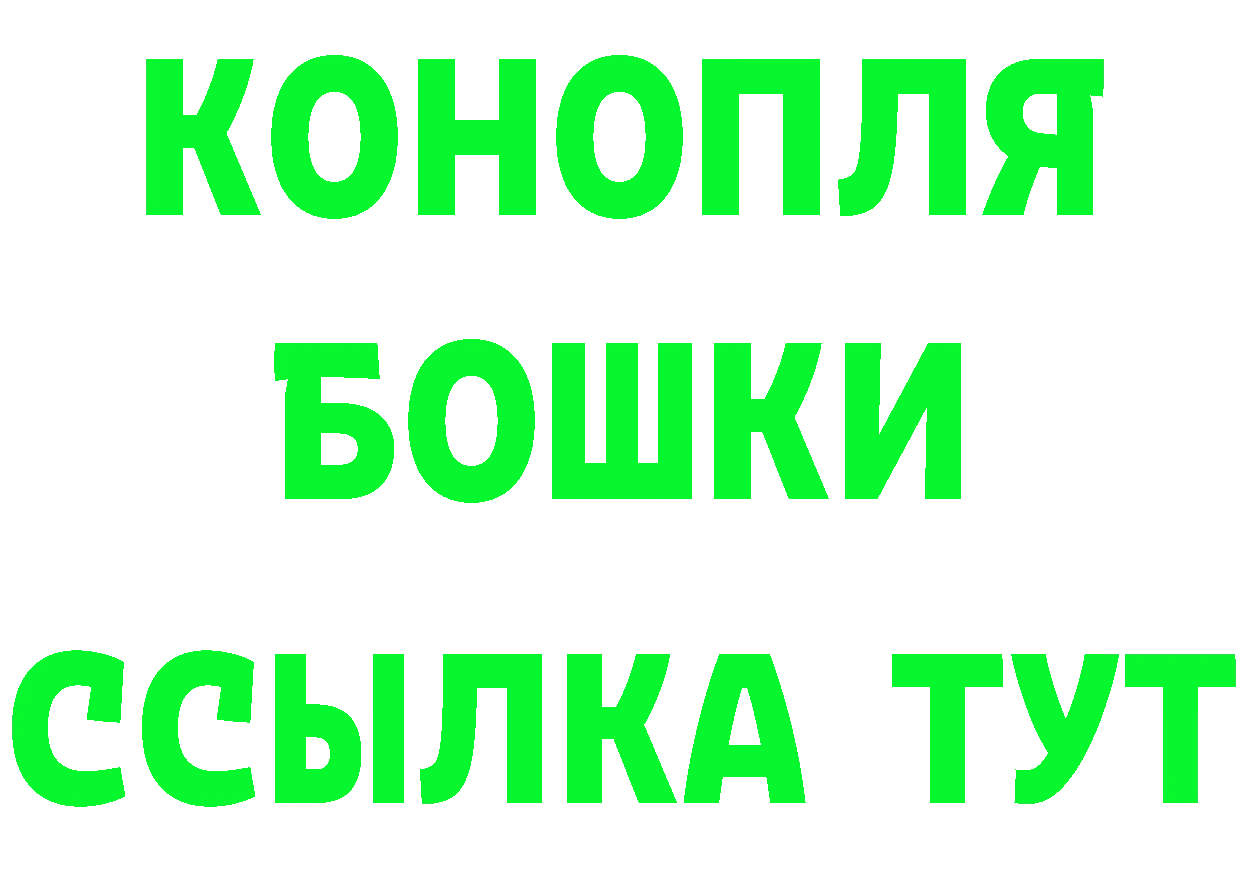 КОНОПЛЯ
БОШКИ
ССЫЛКА ТУТ